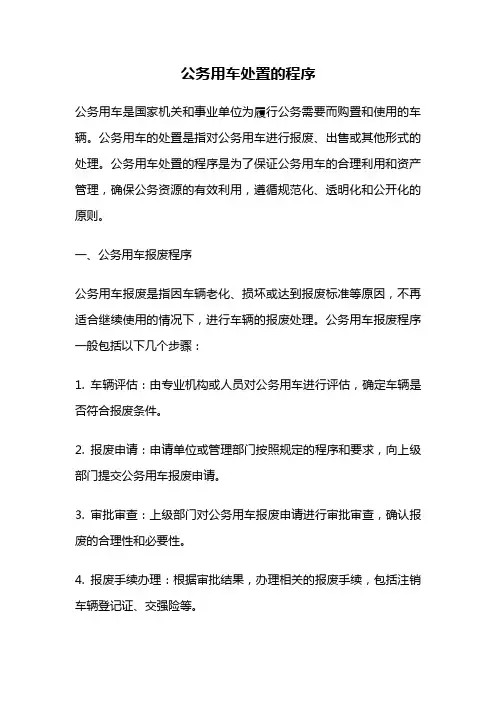 公务用车处置的程序

公务用车是国家机关和事业单位为履行公务需要而购置和使用的车辆。公务用车的处置是指对公务用车进行报废、出售或其他形式的处理。公务用车处置的程序是为了保证公务用车的合理利用和资产管理，确保公务资源的有效利用，遵循规范化、透明化和公开化的原则。

一、公务用车报废程序

公务用车报废是指因车辆老化、损坏或达到报废标准等原因，不再适合继续使用的情况下，进行车辆的报废处理。公务用车报废程序一般包括以下几个步骤：

1. 车辆评估：由专业机构或人员对公务用车进行评估，确定车辆是否符合报废条件。

2. 报废申请：申请单位或管理部门按照规定的程序和要求，向上级部门提交公务用车报废申请。

3. 审批审查：上级部门对公务用车报废申请进行审批审查，确认报废的合理性和必要性。

4. 报废手续办理：根据审批结果，办理相关的报废手续，包括注销车辆登记证、交强险等。